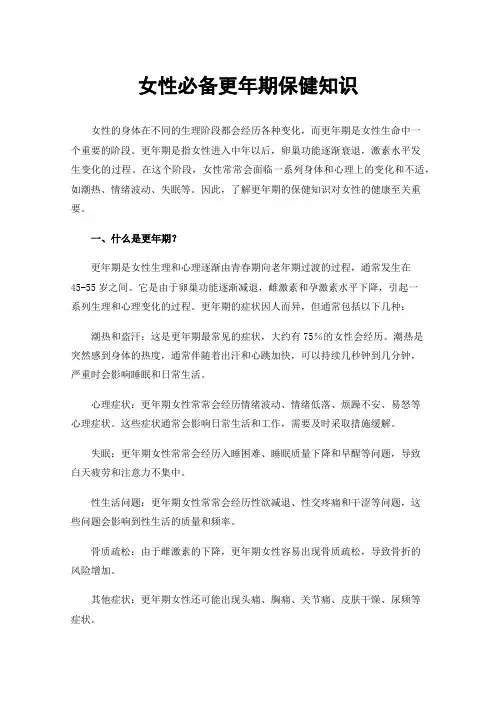 女性必备更年期保健知识

女性的身体在不同的生理阶段都会经历各种变化，而更年期是女性生命中一个重要的阶段。更年期是指女性进入中年以后，卵巢功能逐渐衰退，激素水平发生变化的过程。在这个阶段，女性常常会面临一系列身体和心理上的变化和不适，如潮热、情绪波动、失眠等。因此，了解更年期的保健知识对女性的健康至关重要。

一、什么是更年期？

更年期是女性生理和心理逐渐由青春期向老年期过渡的过程，通常发生在45-55岁之间。它是由于卵巢功能逐渐减退，雌激素和孕激素水平下降，引起一系列生理和心理变化的过程。更年期的症状因人而异，但通常包括以下几种：

潮热和盗汗：这是更年期最常见的症状，大约有75%的女性会经历。潮热是突然感到身体的热度，通常伴随着出汗和心跳加快，可以持续几秒钟到几分钟，严重时会影响睡眠和日常生活。

心理症状：更年期女性常常会经历情绪波动、情绪低落、烦躁不安、易怒等心理症状。这些症状通常会影响日常生活和工作，需要及时采取措施缓解。

失眠：更年期女性常常会经历入睡困难、睡眠质量下降和早醒等问题，导致白天疲劳和注意力不集中。

性生活问题：更年期女性常常会经历性欲减退、性交疼痛和干涩等问题，这些问题会影响到性生活的质量和频率。

骨质疏松：由于雌激素的下降，更年期女性容易出现骨质疏松，导致骨折的风险增加。

其他症状：更年期女性还可能出现头痛、胸痛、关节痛、皮肤干燥、尿频等症状。